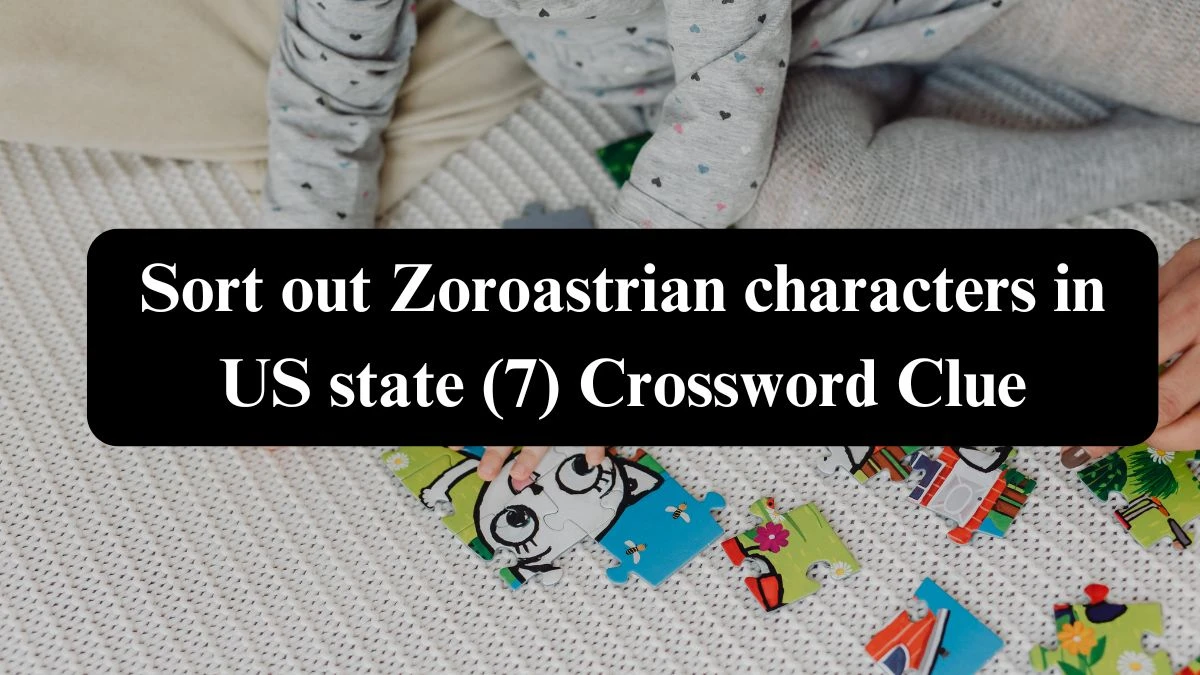 Sort out Zoroastrian characters in US state (7) Crossword Clue